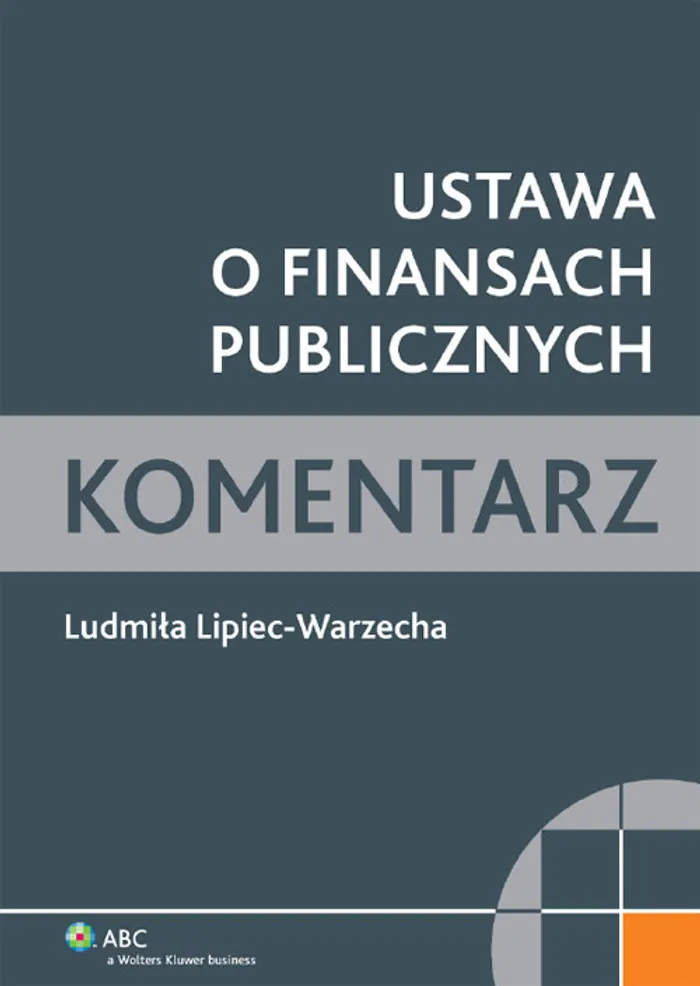 USTAWA
O FINANSACH
PUBLICZNYCH

KOMENTARZ

Ludmiła Lipiec-Warzecha

ABC
a Wolters Kluwer business